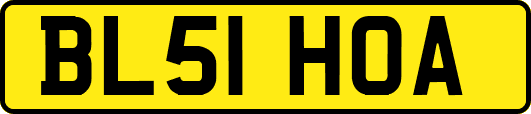 BL51 HOA